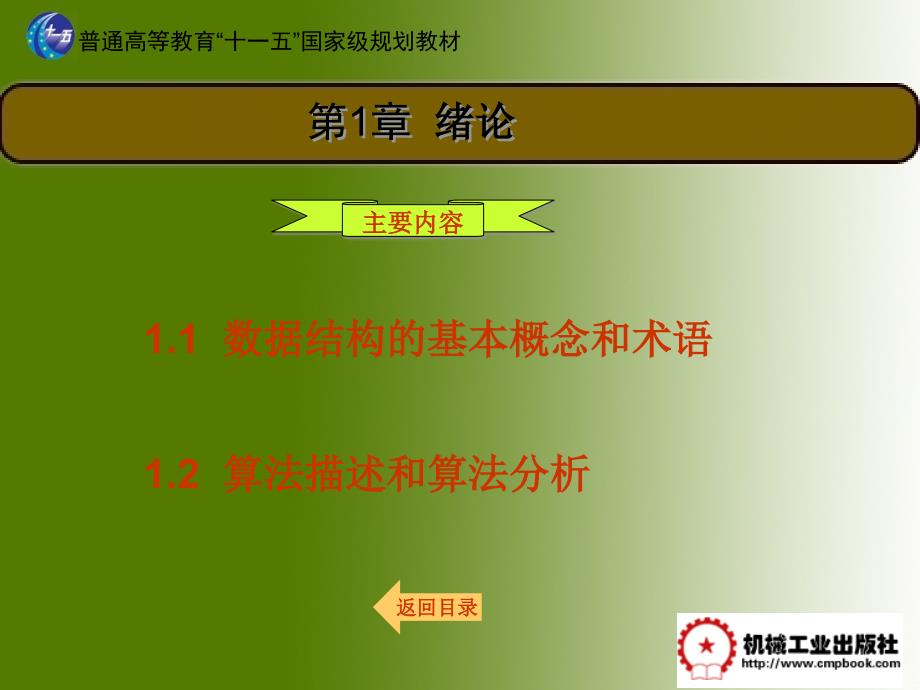 十一五
普通高等教育“十一五”国家级规划教材

第1章 绪论

主要内容

1.1 数据结构的基本概念和术语

1.2 算法描述和算法分析

返回目录

机械工业出版社
http://www.cmpbook.com